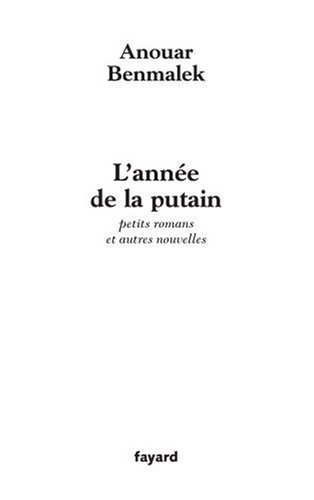 Anouar
Benmalek

L'année
de la putain

petits romans
et autres nouvelles

fayard